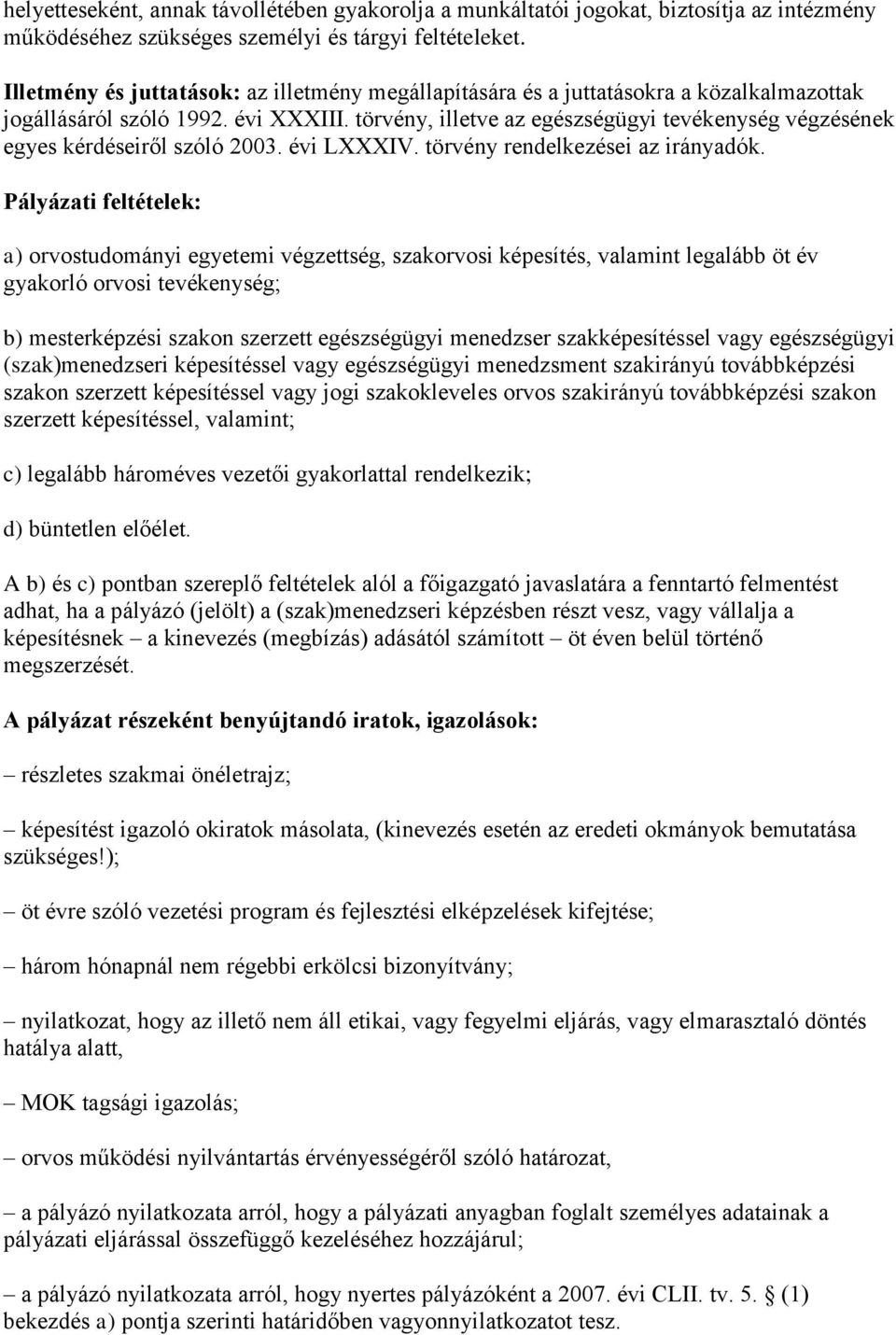 helyetteseként, annak távollétében gyakorolja a munkáltatói jogokat, biztosítja az intézmény működéséhez szükséges személyi és tárgyi feltételeket.

Illetmény és juttatások: az illetmény megállapítására és a juttatásokra a közalkalmazottak jogállásáról szóló 1992. évi XXXIII. törvény, illetve az egészségügyi tevékenység végzésének egyes kérdéseiről szóló 2003. évi LXXXIV. törvény rendelkezései az irányadók.

Pályázati feltételek:

a) orvostudományi egyetemi végzettség, szakorvosi képesítés, valamint legalább öt év gyakorló orvosi tevékenység;

b) mesterképzési szakon szerzett egészségügyi menedzser szakképesítéssel vagy egészségügyi (szak)menedzseri képesítéssel vagy egészségügyi menedzsment szakirányú továbbképzési szakon szerzett képesítéssel vagy jogi szakokleveles orvos szakirányú továbbképzési szakon szerzett képesítéssel, valamint;

c) legalább hároméves vezetői gyakorlattal rendelkezik;

d) büntetlen előélet.

A b) és c) pontban szereplő feltételek alól a főigazgató javaslatára a fenntartó felmentést adhat, ha a pályázó (jelölt) a (szak)menedzseri képzésben részt vesz, vagy vállalja a képesítésnek – a kinevezés (megbízás) adásától számított – öt éven belül történő megszerzését.

A pályázat részeként benyújtandó iratok, igazolások:

– részletes szakmai önéletrajz;

– képesítést igazoló okiratok másolata, (kinevezés esetén az eredeti okmányok bemutatása szükséges!);

– öt évre szóló vezetési program és fejlesztési elképzelések kifejtése;

– három hónapnál nem régebbi erkölcsi bizonyítvány;

– nyilatkozat, hogy az illető nem áll etikai, vagy fegyelmi eljárás, vagy elmarasztaló döntés hatálya alatt,

– MOK tagsági igazolás;

– orvos működési nyilvántartás érvényességéről szóló határozat,

– a pályázó nyilatkozata arról, hogy a pályázati anyagban foglalt személyes adatainak a pályázati eljárással összefüggő kezeléséhez hozzájárul;

– a pályázó nyilatkozata arról, hogy nyertes pályázóként a 2007. évi CLII. tv. 5. § (1) bekezdés a) pontja szerinti határidőben vagyonnyilatkozatot tesz.